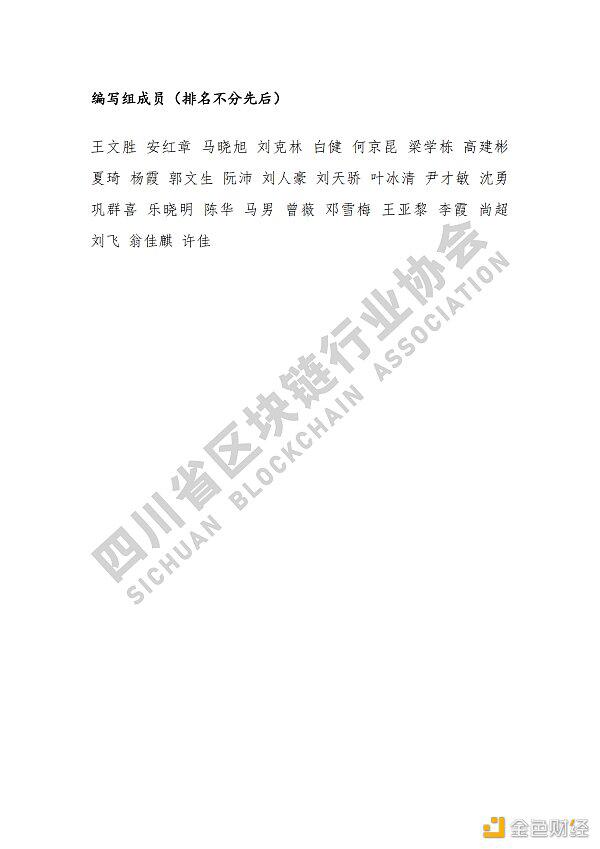 编写组成员（排名不分先后）

王文胜 安红章 马晓旭 刘克林 白健 何京昆 梁学栋 高建彬 夏琦 杨霞 郭文生 阮沛 刘人豪 刘天骄 叶冰清 尹才敏 沈勇 巩群喜 乐晓明 陈华 马男 曾薇 邓雪梅 王亚黎 李霞 尚超 刘飞 翁佳麒 许佳

四川省区块链行业协会
SICHUAN BLOCKCHAIN ASSOCIATION

金色财经